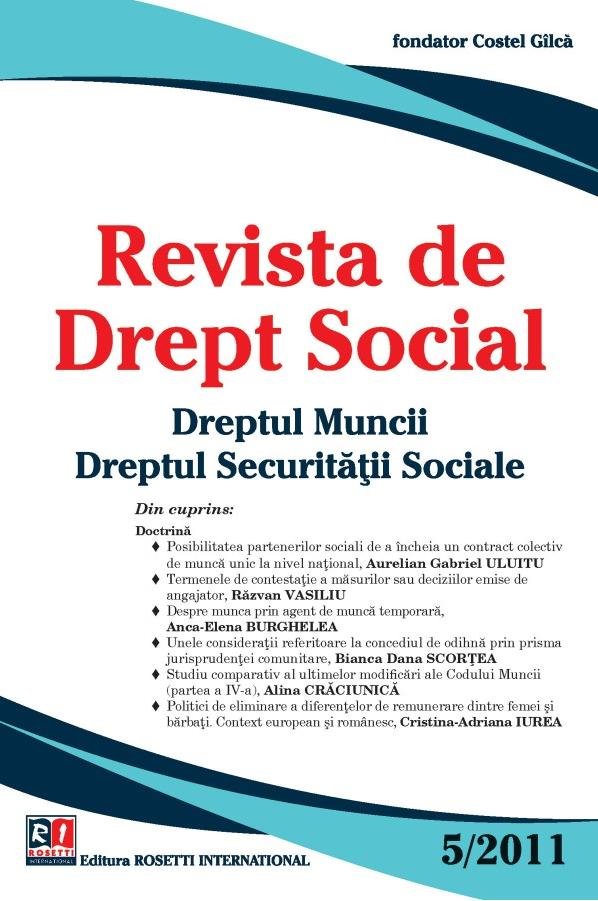 fondator Costel Gîlcă

Revista de Drept Social

Dreptul Muncii
Dreptul Securităţii Sociale

Din cuprins:

Doctrină

♦ Posibilitatea partenerilor sociali de a încheia un contract colectiv de muncă unic la nivel naţional, Aurelian Gabriel ULUITU
♦ Termenele de contestaţie a măsurilor sau deciziilor emise de angajator, Răzvan VASILIU
♦ Despre munca prin agent de muncă temporară, Anca-Elena BURGHELEA
♦ Unele consideraţii referitoare la concediul de odihnă prin prisma jurisprudenţei comunitare, Bianca Dana SCORŢEA
♦ Studiu comparativ al ultimelor modificări ale Codului Muncii (partea a IV-a), Alina CRĂCIUNICĂ
♦ Politici de eliminare a diferenţelor de remunerare dintre femei şi bărbaţi. Context european şi românesc, Cristina-Adriana IUREA

RI ROSETTI INTERNATIONAL
Editura ROSETTI INTERNATIONAL

5/2011